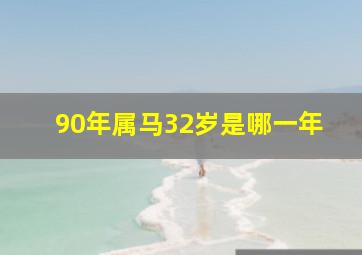 90年属马32岁是哪一年